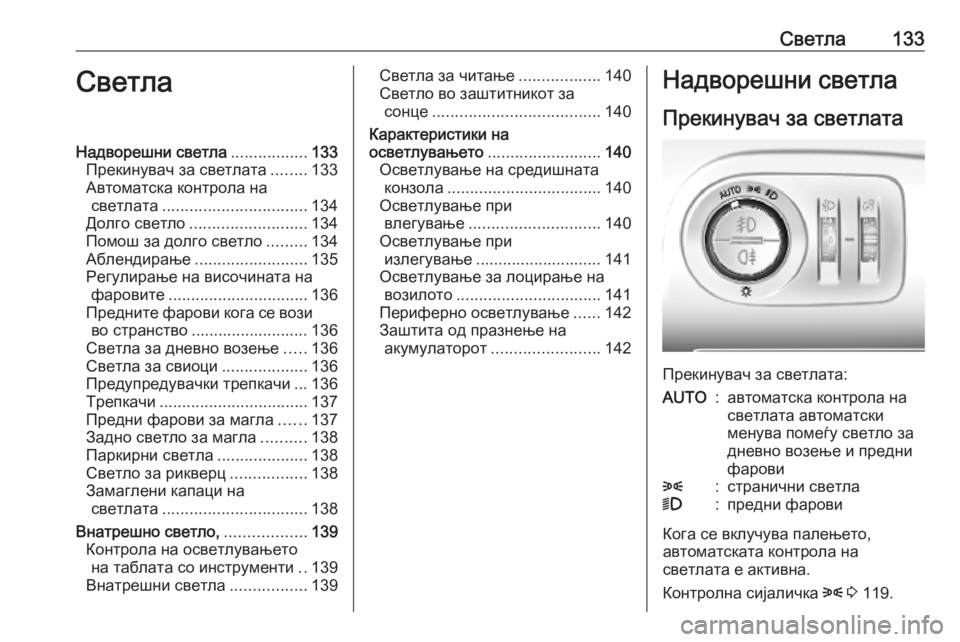 Светла 133

Светла

Надворешни светла ................. 133
Прекинувач за светлата ........ 133
Автоматска контрола на светлата ................................ 134
Долго светло .......................... 134
Помош за долго светло ......... 134
Аблендирање ......................... 135
Регулирање на височината на фаровите ............................... 136
Предните фарови кога се вози во странство .......................... 136
Светла за дневно возење ..... 136
Светла за свиоци ................... 136
Предупредувачки трепкачи ... 136
Трепкачи ................................. 137
Предни фарови за магла ...... 137
Задно светло за магла .......... 138
Паркирни светла .................... 138
Светло за рикверц ................. 138
Замаглени капаци на светлата ................................ 138
Внатрешно светло, .................. 139
Контрола на осветлувањето на таблата со инструменти .. 139
Внатрешни светла ................. 139

Светла за читање .................. 140
Светло во заштитникот за сонце ..................................... 140
Карактеристики на осветлувањето ......................... 140
Осветлување на средишната конзола .................................. 140
Осветлување при влегување ............................. 140
Осветлување при излегување ............................ 141
Осветлување за лоцирање на возилото ................................ 141
Периферно осветлување ...... 142
Заштита од празнење на акумулаторот ........................ 142

Надворешни светла

Прекинувач за светлата

AUTO

Прекинувач за светлата:

AUTO : автоматска контрола на светлата автоматски менува помеѓу светло за дневно возење и предни фарови
: странични светла
: предни фарови

Кога се вклучува палењето, автоматската контрола на светлата е активна.

Контролна сијаличка 119.

carmanualsonline.info